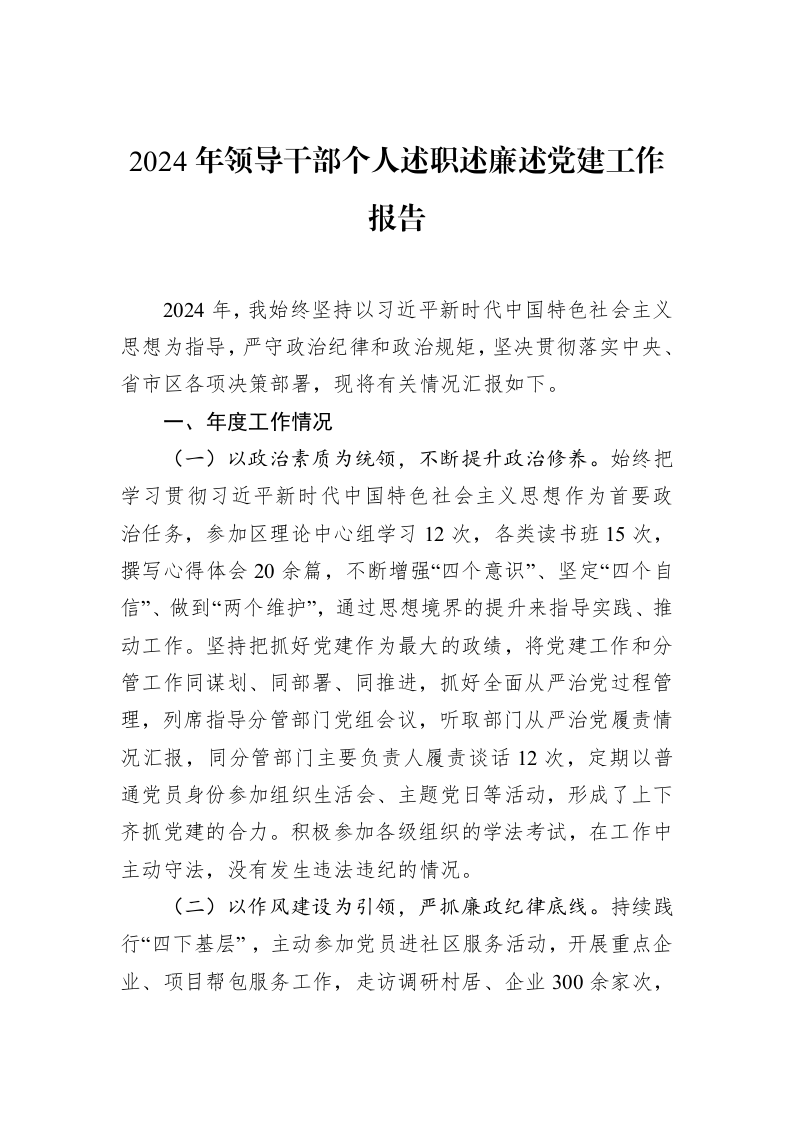 2024年领导干部个人述职述廉述党建工作报告

2024年，我始终坚持以习近平新时代中国特色社会主义思想为指导，严守政治纪律和政治规矩，坚决贯彻落实中央、省市区各项决策部署，现将有关情况汇报如下。

一、年度工作情况

（一）以政治素质为统领，不断提升政治修养。始终把学习贯彻习近平新时代中国特色社会主义思想作为首要政治任务，参加区理论中心组学习12次，各类读书班15次，撰写心得体会20余篇，不断增强“四个意识”、坚定“四个自信”、做到“两个维护”，通过思想境界的提升来指导实践、推动工作。坚持把抓好党建作为最大的政绩，将党建工作和分管工作同谋划、同部署、同推进，抓好全面从严治党过程管理，列席指导分管部门党组会议，听取部门从严治党履责情况汇报，同分管部门主要负责人履责谈话12次，定期以普通党员身份参加组织生活会、主题党日等活动，形成了上下齐抓党建的合力。积极参加各级组织的学法考试，在工作中主动守法，没有发生违法违纪的情况。

（二）以作风建设为引领，严抓廉政纪律底线。持续践行“四下基层”，主动参加党员进社区服务活动，开展重点企业、项目帮包服务工作，走访调研村居、企业300余家次，